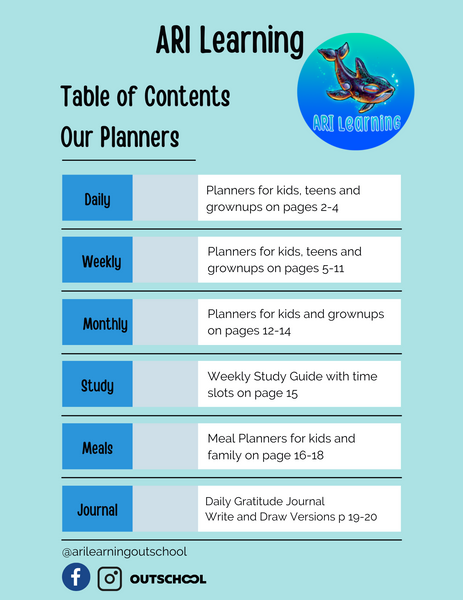 ARI Learning

ARI Learning

Table of Contents

Our Planners

Daily

Planners for kids, teens and grownups on pages 2-4

Weekly

Planners for kids, teens and grownups on pages 5-11

Monthly

Planners for kids and grownups on pages 12-14

Study

Weekly Study Guide with time slots on page 15

Meals

Meal Planners for kids and family on page 16-18

Journal

Daily Gratitude Journal
Write and Draw Versions p 19-20

@arilearningoutschool

OUTSCHOOL